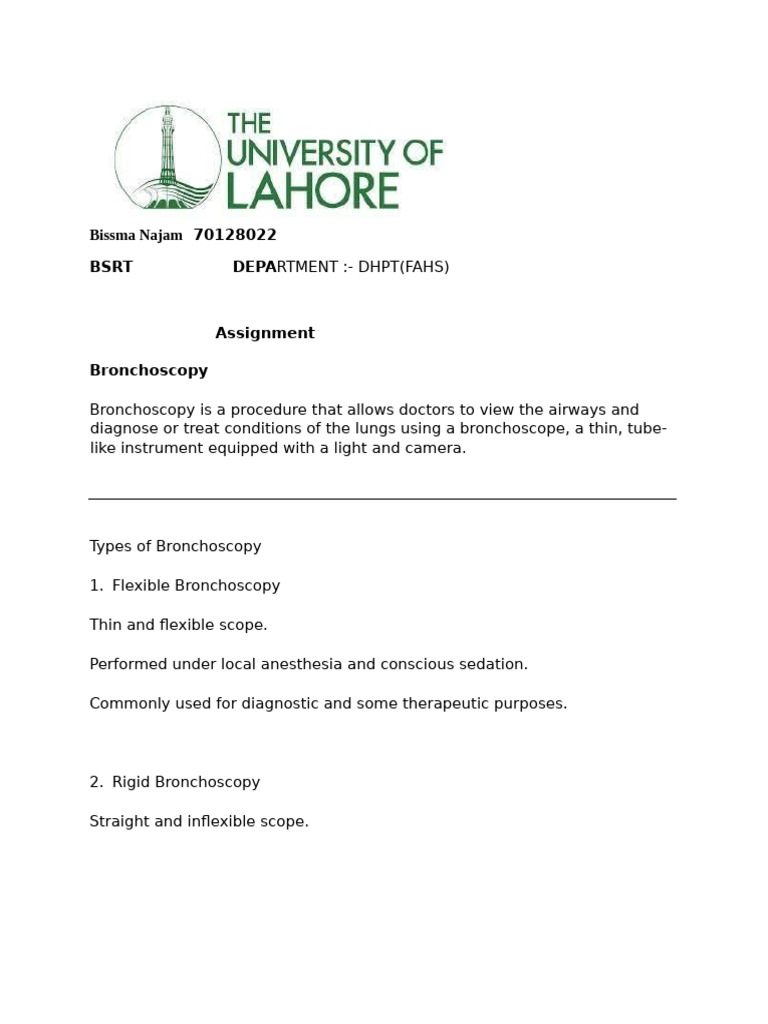 THE UNIVERSITY OF LAHORE

Bissma Najam 70128022

BSRT DEPARTMENT :- DHPT(FAHS)

Assignment

Bronchoscopy

Bronchoscopy is a procedure that allows doctors to view the airways and diagnose or treat conditions of the lungs using a bronchoscope, a thin, tube-like instrument equipped with a light and camera.

Types of Bronchoscopy

1. Flexible Bronchoscopy

Thin and flexible scope.

Performed under local anesthesia and conscious sedation.

Commonly used for diagnostic and some therapeutic purposes.

2. Rigid Bronchoscopy

Straight and inflexible scope.